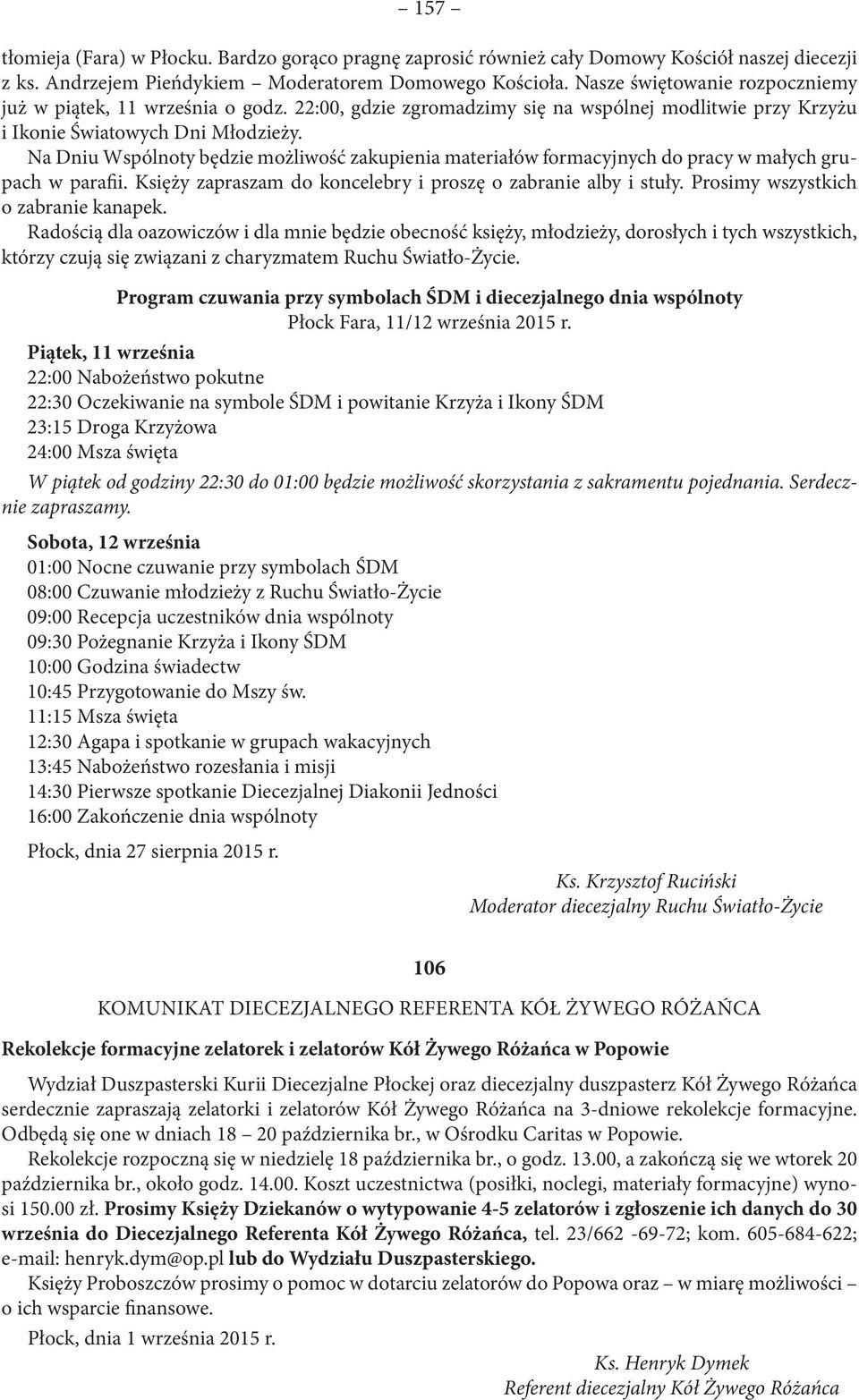 – 157 –

tłomieja (Fara) w Płocku. Bardzo gorąco pragnę zaprosić również cały Domowy Kościół naszej diecezji z ks. Andrzejem Pieńdykiem – Moderatorem Domowego Kościoła. Nasze świętowanie rozpoczniemy już w piątek, 11 września o godz. 22:00, gdzie zgromadzimy się na wspólnej modlitwie przy Krzyżu i Ikonie Światowych Dni Młodzieży.

Na Dniu Wspólnoty będzie możliwość zakupienia materiałów formacyjnych do pracy w małych grupach w parafii. Księży zapraszam do koncelebry i proszę o zabranie alby i stuły. Prosimy wszystkich o zabranie kanapek.

Radością dla oazowiczów i dla mnie będzie obecność księży, młodzieży, dorosłych i tych wszystkich, którzy czują się związani z charyzmatem Ruchu Światło-Życie.

Program czuwania przy symbolach ŚDM i diecezjalnego dnia wspólnoty
Płock Fara, 11/12 września 2015 r.

Piątek, 11 września
22:00 Nabożeństwo pokutne
22:30 Oczekiwanie na symbole ŚDM i powitanie Krzyża i Ikony ŚDM
23:15 Droga Krzyżowa
24:00 Msza święta

W piątek od godziny 22:30 do 01:00 będzie możliwość skorzystania z sakramentu pojednania. Serdecznie zapraszamy.

Sobota, 12 września
01:00 Nocne czuwanie przy symbolach ŚDM
08:00 Czuwanie młodzieży z Ruchu Światło-Życie
09:00 Recepcja uczestników dnia wspólnoty
09:30 Pożegnanie Krzyża i Ikony ŚDM
10:00 Godzina świadectw
10:45 Przygotowanie do Mszy św.
11:15 Msza święta
12:30 Agapa i spotkanie w grupach wakacyjnych
13:45 Nabożeństwo rozesłania i misji
14:30 Pierwsze spotkanie Diecezjalnej Diakonii Jedności
16:00 Zakończenie dnia wspólnoty

Płock, dnia 27 sierpnia 2015 r.

Ks. Krzysztof Ruciński
Moderator diecezjalny Ruchu Światło-Życie

106

KOMUNIKAT DIECEZJALNEGO REFERENTA KÓŁ ŻYWEGO RÓŻAŃCA

Rekolekcje formacyjne zelatorek i zelatorów Kół Żywego Różańca w Popowie

Wydział Duszpasterski Kurii Diecezjalne Płockej oraz diecezjalny duszpasterz Kół Żywego Różańca serdecznie zapraszają zelatorki i zelatorów Kół Żywego Różańca na 3-dniowe rekolekcje formacyjne. Odbędą się one w dniach 18 – 20 października br., w Ośrodku Caritas w Popowie.

Rekolekcje rozpoczną się w niedzielę 18 października br., o godz. 13.00, a zakończą się we wtorek 20 października br., około godz. 14.00. Koszt uczestnictwa (posiłki, noclegi, materiały formacyjne) wynosi 150.00 zł. Prosimy Księży Dziekanów o wytypowanie 4-5 zelatorów i zgłoszenie ich danych do 30 września do Diecezjalnego Referenta Kół Żywego Różańca, tel. 23/662 -69-72; kom. 605-684-622; e-mail: henryk.dym@op.pl lub do Wydziału Duszpasterskiego.

Księży Proboszczów prosimy o pomoc w dotarciu zelatorów do Popowa oraz – w miarę możliwości – o ich wsparcie finansowe.

Płock, dnia 1 września 2015 r.

Ks. Henryk Dymek
Referent diecezjalny Kół Żywego Różańca